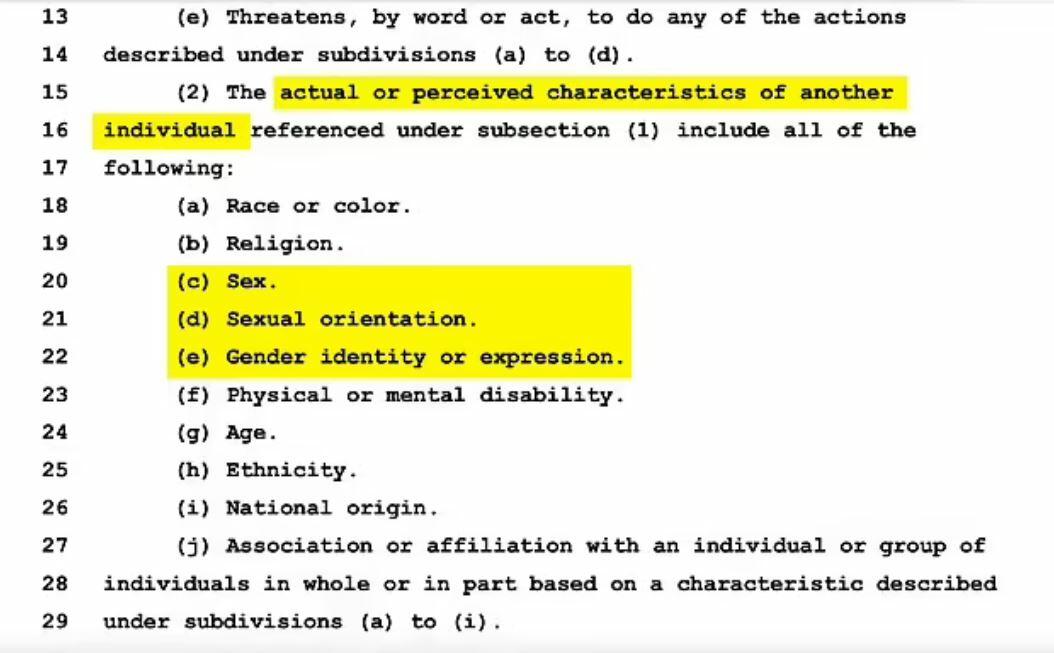 13 (e) Threatens, by word or act, to do any of the actions
14 described under subdivisions (a) to (d).
15 (2) The actual or perceived characteristics of another
16 individual referenced under subsection (1) include all of the
17 following:
18 (a) Race or color.
19 (b) Religion.
20 (c) Sex.
21 (d) Sexual orientation.
22 (e) Gender identity or expression.
23 (f) Physical or mental disability.
24 (g) Age.
25 (h) Ethnicity.
26 (i) National origin.
27 (j) Association or affiliation with an individual or group of
28 individuals in whole or in part based on a characteristic described
29 under subdivisions (a) to (i).